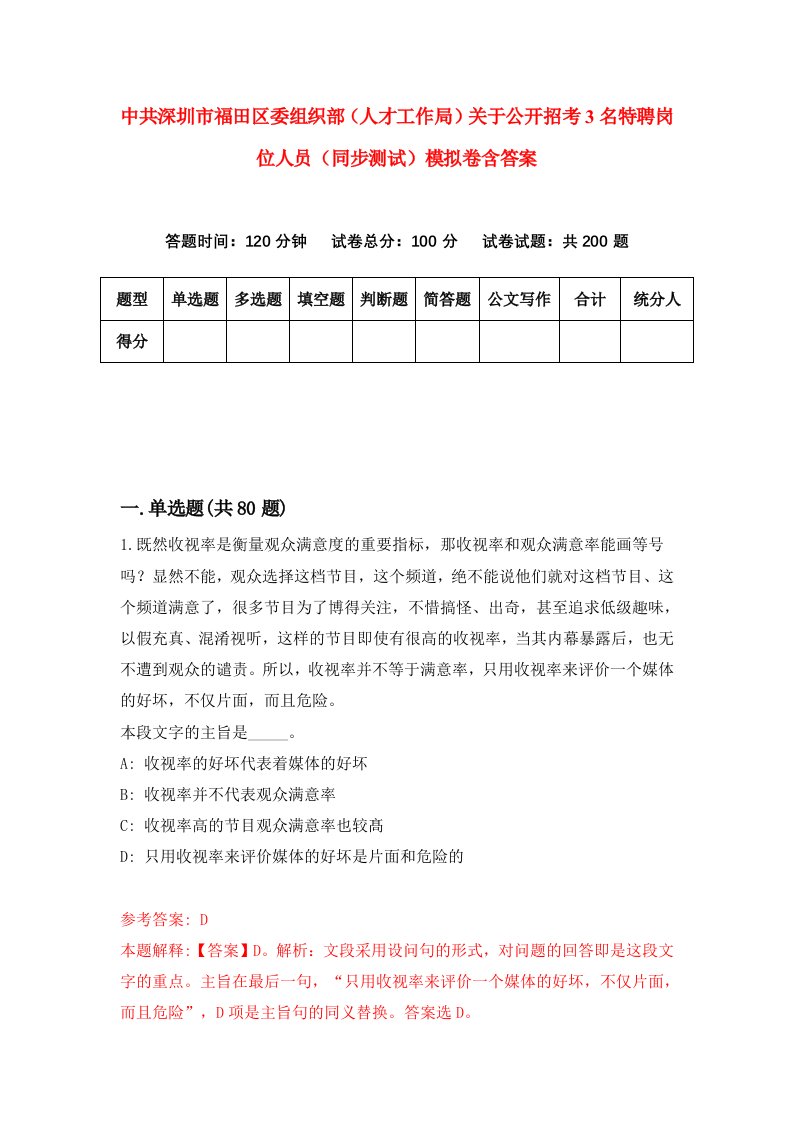 中共深圳市福田区委组织部（人才工作局）关于公开招考3名特聘岗位人员（同步测试）模拟卷含答案

答题时间：120分钟　试卷总分：100分　试卷试题：共200题

| 题型 | 单选题 | 多选题 | 填空题 | 判断题 | 简答题 | 公文写作 | 合计 | 统分人 |
|---|---|---|---|---|---|---|---|---|
| 得分 | | | | | | | | |

一.单选题(共80题)

1.既然收视率是衡量观众满意度的重要指标，那收视率和观众满意率能画等号吗？显然不能，观众选择这档节目，这个频道，绝不能说他们就对这档节目、这个频道满意了，很多节目为了博得关注，不惜搞怪、出奇，甚至追求低级趣味，以假充真、混淆视听，这样的节目即使有很高的收视率，当其内幕暴露后，也无不遭到观众的谴责。所以，收视率并不等于满意率，只用收视率来评价一个媒体的好坏，不仅片面，而且危险。
本段文字的主旨是_____。
A: 收视率的好坏代表着媒体的好坏
B: 收视率并不代表观众满意率
C: 收视率高的节目观众满意率也较高
D: 只用收视率来评价媒体的好坏是片面和危险的

参考答案: D
本题解释:【答案】D。解析：文段采用设问句的形式，对问题的回答即是这段文字的重点。主旨在最后一句，“只用收视率来评价一个媒体的好坏，不仅片面，而且危险”，D项是主旨句的同义替换。答案选D。